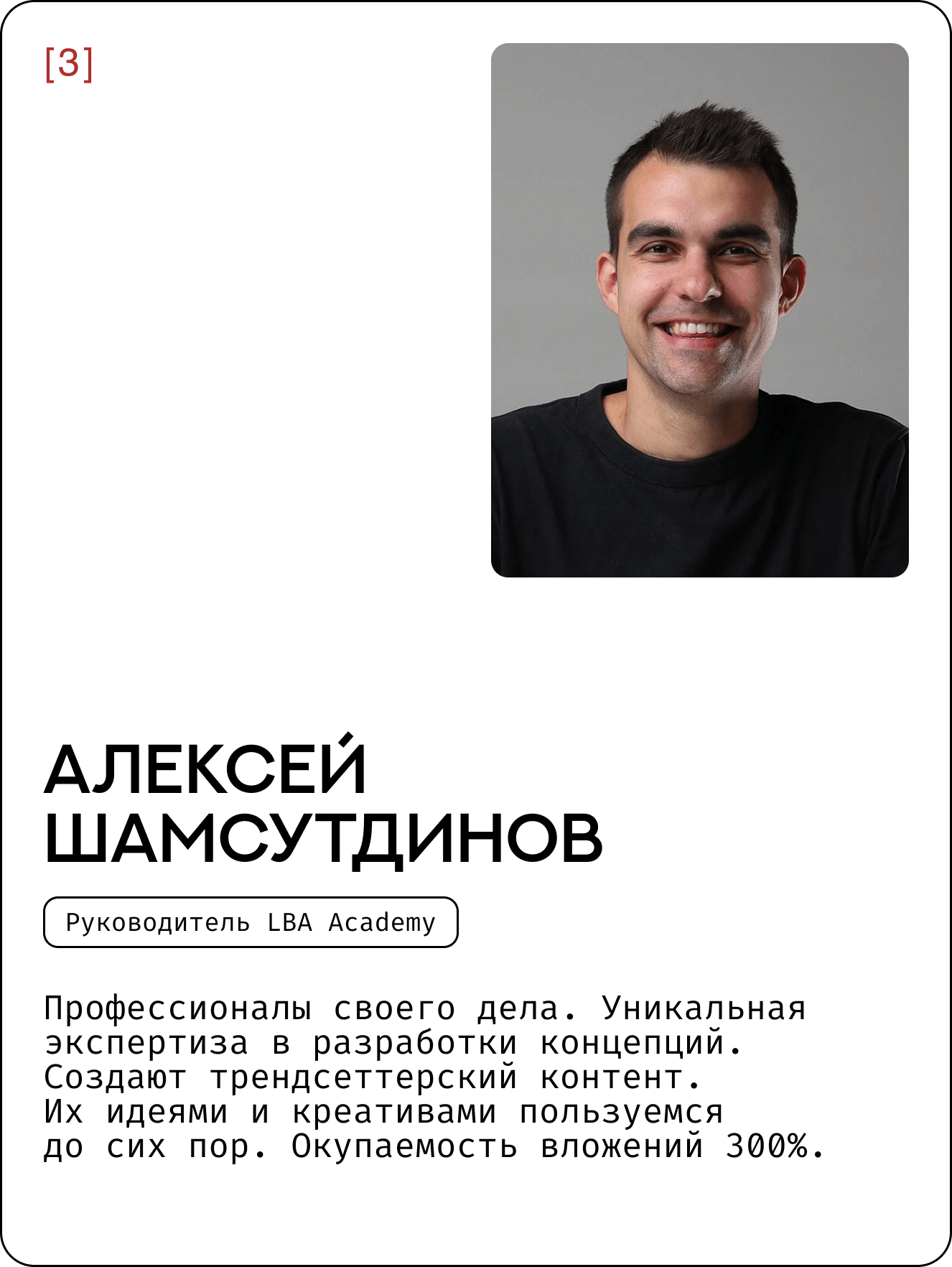 [3]

АЛЕКСЕЙ
ШАМСУТДИНОВ

Руководитель LBA Academy

Профессионалы своего дела. Уникальная экспертиза в разработки концепций. Создают трендсеттерский контент. Их идеями и креативами пользуемся до сих пор. Окупаемость вложений 300%.